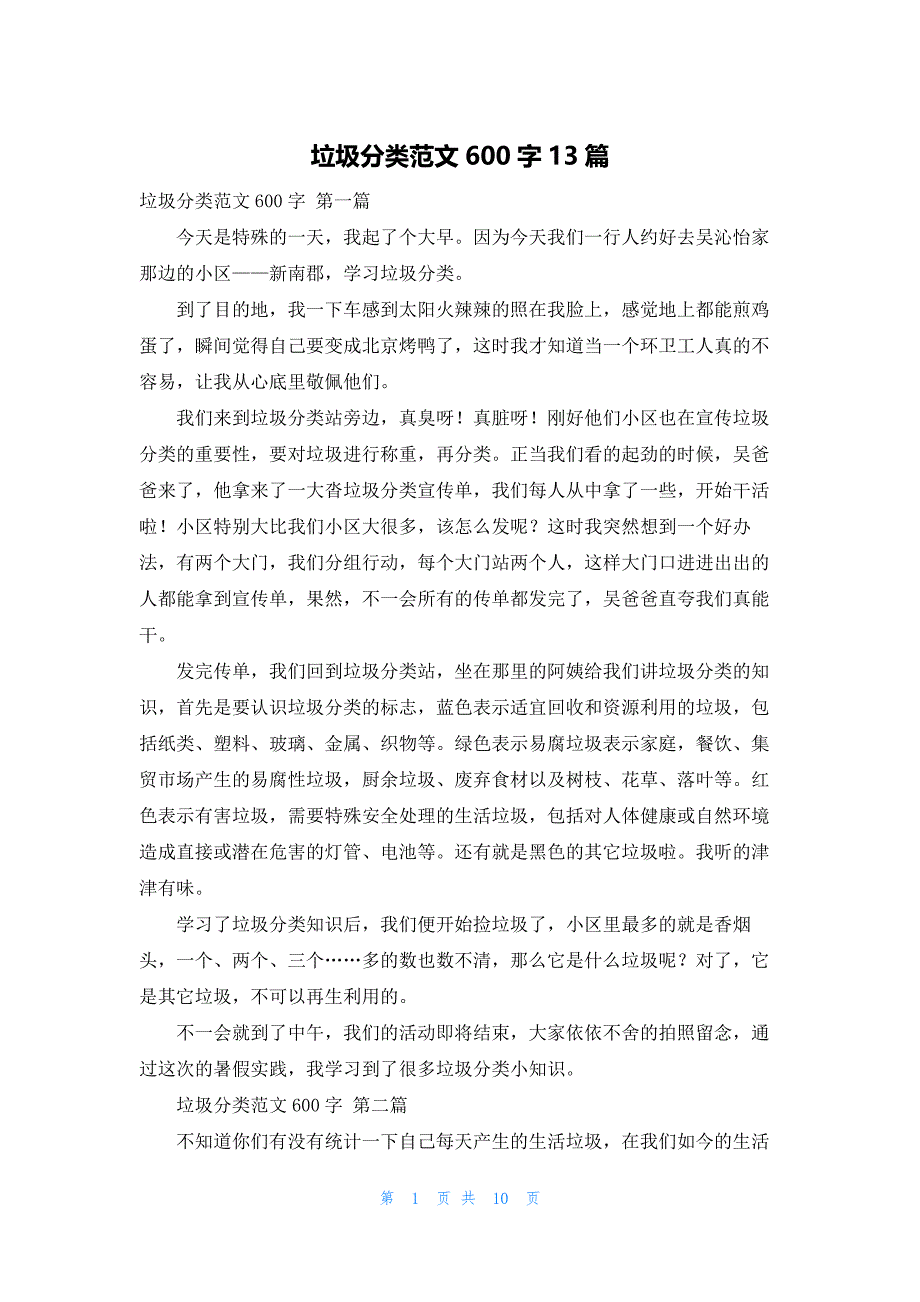 垃圾分类范文 600 字 13 篇

垃圾分类范文 600 字 第一篇

今天是特殊的一天，我起了个大早。因为今天我们一行人约好去吴沁怡家那边的小区——新南郡，学习垃圾分类。

到了目的地，我一下车感到太阳火辣辣的照在我脸上，感觉地上都能煎鸡蛋了，瞬间觉得自己要变成北京烤鸭了，这时我才知道当一个环卫工人真的不容易，让我从心底里敬佩他们。

我们来到垃圾分类站旁边，真臭呀！真脏呀！刚好他们小区也在宣传垃圾分类的重要性，要对垃圾进行称重，再分类。正当我们看的起劲的时候，吴爸爸来了，他拿来了一大沓垃圾分类宣传单，我们每人从中拿了一些，开始干活啦！小区特别大比我们小区大很多，该怎么发呢？这时我突然想到一个好办法，有两个大门，我们分组行动，每个大门站两个人，这样大门口进进出出的人都能拿到宣传单，果然，不一会所有的传单都发完了，吴爸爸直夸我们真能干。

发完传单，我们回到垃圾分类站，坐在那里的阿姨给我们讲垃圾分类的知识，首先是要认识垃圾分类的标志，蓝色表示适宜回收和资源利用的垃圾，包括纸类、塑料、玻璃、金属、织物等。绿色表示易腐垃圾表示家庭，餐饮、集贸市场产生的易腐性垃圾，厨余垃圾、废弃食材以及树枝、花草、落叶等。红色表示有害垃圾，需要特殊安全处理的生活垃圾，包括对人体健康或自然环境造成直接或潜在危害的灯管、电池等。还有就是黑色的其它垃圾啦。我听的津津有味。

学习了垃圾分类知识后，我们便开始捡垃圾了，小区里最多的就是香烟头，一个、两个、三个……多的数也数不清，那么它是什么垃圾呢？对了，它是其它垃圾，不可以再生利用的。

不一会就到了中午，我们的活动即将结束，大家依依不舍的拍照留念，通过这次的暑假实践，我学习到了很多垃圾分类小知识。

垃圾分类范文 600 字 第二篇

不知道你们有没有统计一下自己每天产生的生活垃圾，在我们如今的生活

第 1 页 共 10 页